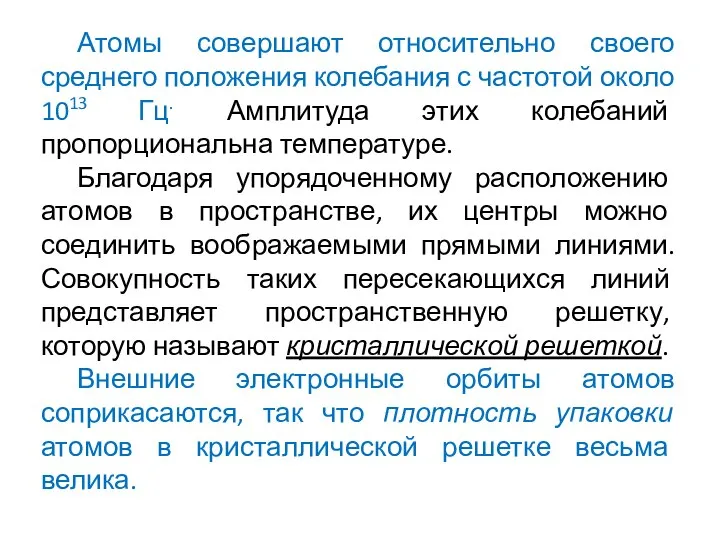 Атомы совершают относительно своего среднего положения колебания с частотой около $10^{13}$ Гц. Амплитуда этих колебаний пропорциональна температуре.

Благодаря упорядоченному расположению атомов в пространстве, их центры можно соединить воображаемыми прямыми линиями. Совокупность таких пересекающихся линий представляет пространственную решетку, которую называют кристаллической решеткой.

Внешние электронные орбиты атомов соприкасаются, так что плотность упаковки атомов в кристаллической решетке весьма велика.